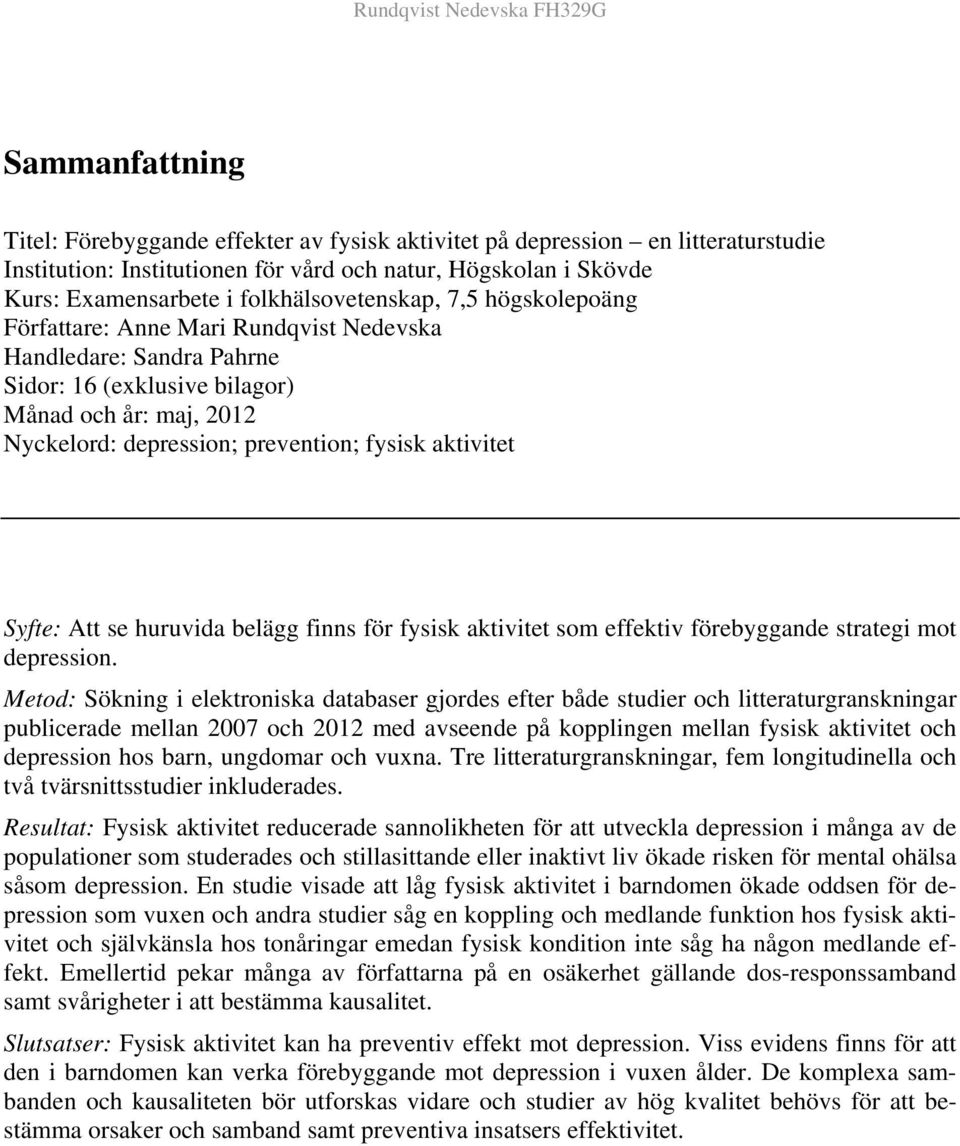 Rundqvist Nedevska FH329G

Sammanfattning

Titel: Förebyggande effekter av fysisk aktivitet på depression – en litteraturstudie
Institution: Institutionen för vård och natur, Högskolan i Skövde
Kurs: Examensarbete i folkhälsovetenskap, 7,5 högskolepoäng
Författare: Anne Mari Rundqvist Nedevska
Handledare: Sandra Pahrne
Sidor: 16 (exklusive bilagor)
Månad och år: maj, 2012
Nyckelord: depression; prevention; fysisk aktivitet

Syfte: Att se huruvida belägg finns för fysisk aktivitet som effektiv förebyggande strategi mot depression.

Metod: Sökning i elektroniska databaser gjordes efter både studier och litteraturgranskningar publicerade mellan 2007 och 2012 med avseende på kopplingen mellan fysisk aktivitet och depression hos barn, ungdomar och vuxna. Tre litteraturgranskningar, fem longitudinella och två tvärsnittsstudier inkluderades.

Resultat: Fysisk aktivitet reducerade sannolikheten för att utveckla depression i många av de populationer som studerades och stillasittande eller inaktivt liv ökade risken för mental ohälsa såsom depression. En studie visade att låg fysisk aktivitet i barndomen ökade oddsen för depression som vuxen och andra studier såg en koppling och medlande funktion hos fysisk aktivitet och självkänsla hos tonåringar emedan fysisk kondition inte såg ha någon medlande effekt. Emellertid pekar många av författarna på en osäkerhet gällande dos-responssamband samt svårigheter i att bestämma kausalitet.

Slutsatser: Fysisk aktivitet kan ha preventiv effekt mot depression. Viss evidens finns för att den i barndomen kan verka förebyggande mot depression i vuxen ålder. De komplexa sambanden och kausaliteten bör utforskas vidare och studier av hög kvalitet behövs för att bestämma orsaker och samband samt preventiva insatsers effektivitet.